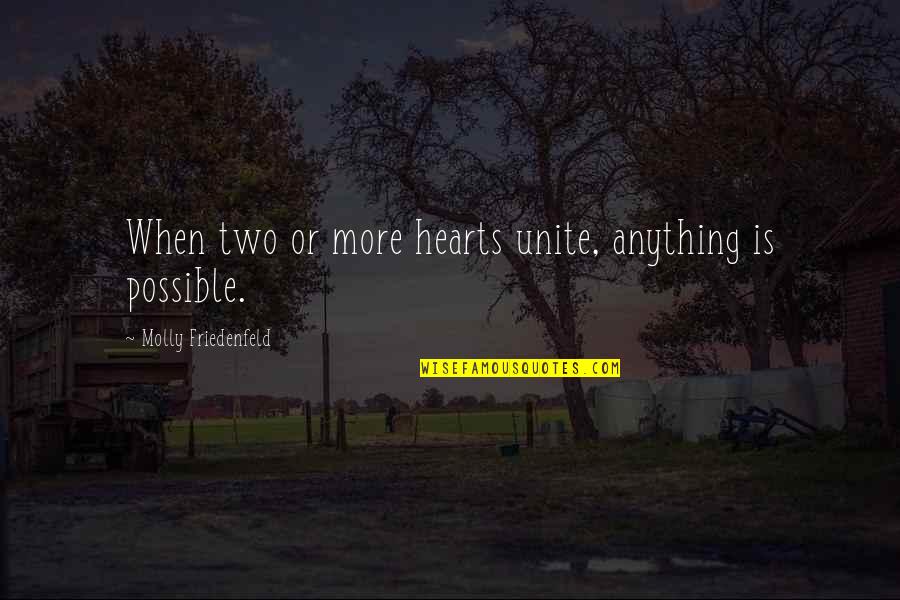 When two or more hearts unite, anything is possible.

~ Molly Friedenfeld

WISEFAMOUSQUOTES.COM